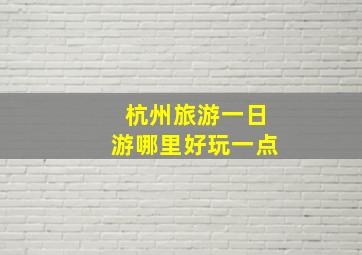 杭州旅游一日
游哪里好玩一点